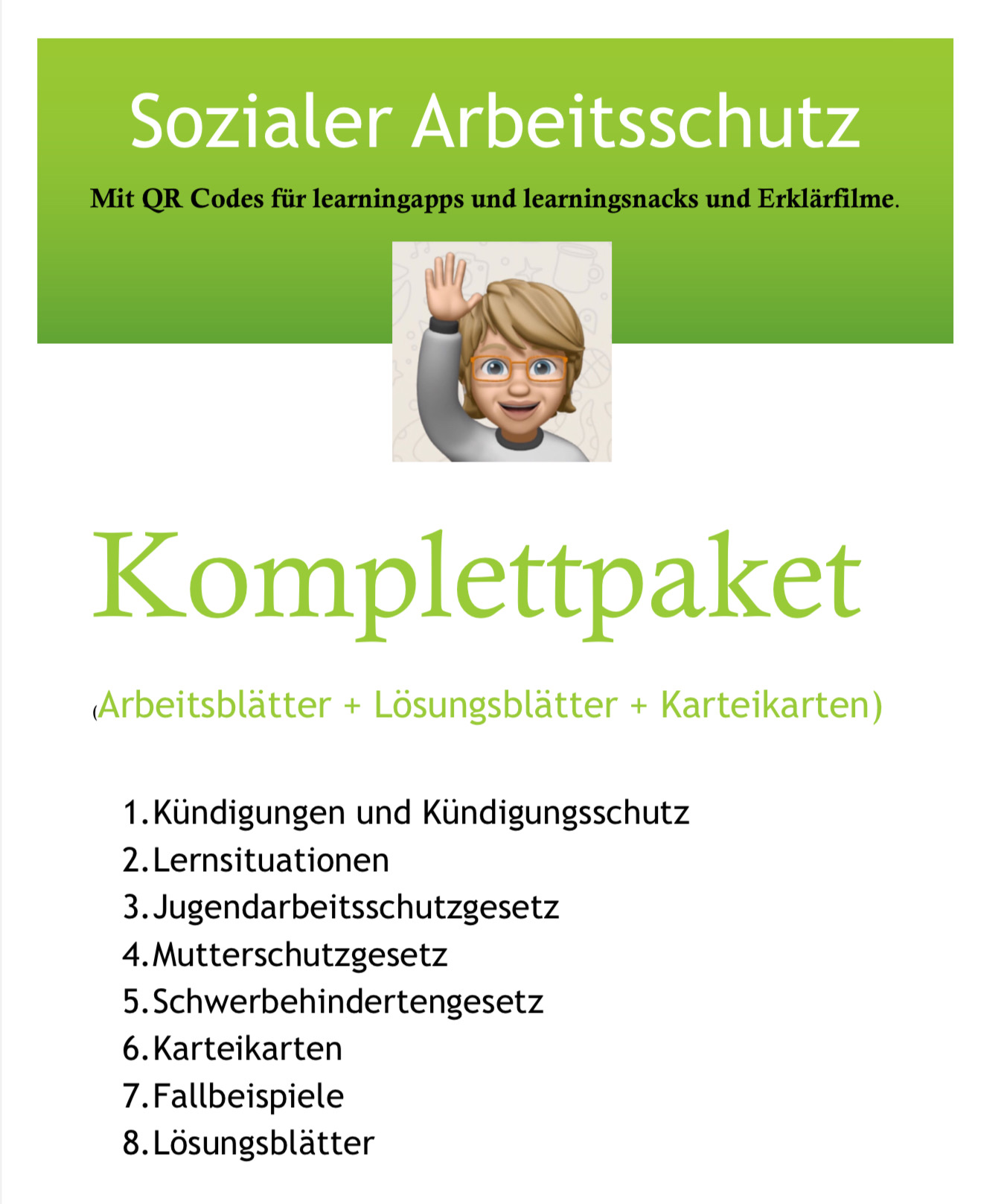 Sozialer Arbeitsschutz

Mit QR Codes für learningapps und learningsnacks und Erklärfilme.

Komplettpaket

(Arbeitsblätter + Lösungsblätter + Karteikarten)

1. Kündigungen und Kündigungsschutz
2. Lernsituationen
3. Jugendarbeitsschutzgesetz
4. Mutterschutzgesetz
5. Schwerbehindertengesetz
6. Karteikarten
7. Fallbeispiele
8. Lösungsblätter